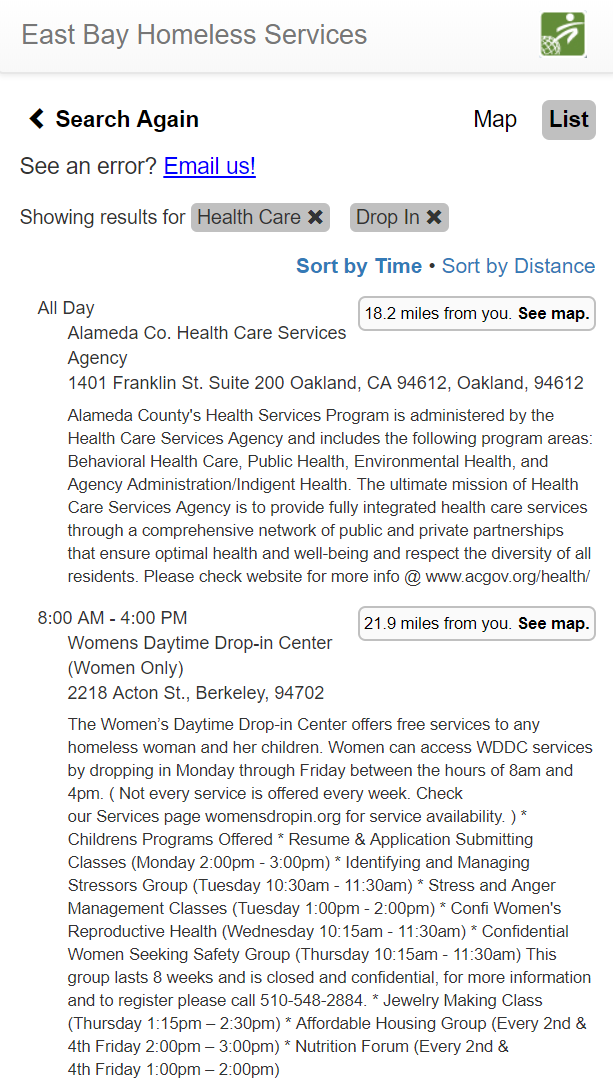 East Bay Homeless Services

Search Again

Map List

See an error? Email us!

Showing results for Health Care ✖ Drop In ✖

Sort by Time • Sort by Distance

All Day

18.2 miles from you. See map.

Alameda Co. Health Care Services Agency
1401 Franklin St. Suite 200 Oakland, CA 94612, Oakland, 94612

Alameda County's Health Services Program is administered by the Health Care Services Agency and includes the following program areas: Behavioral Health Care, Public Health, Environmental Health, and Agency Administration/Indigent Health. The ultimate mission of Health Care Services Agency is to provide fully integrated health care services through a comprehensive network of public and private partnerships that ensure optimal health and well-being and respect the diversity of all residents. Please check website for more info @ www.acgov.org/health/

8:00 AM - 4:00 PM

21.9 miles from you. See map.

Womens Daytime Drop-in Center (Women Only)
2218 Acton St., Berkeley, 94702

The Women's Daytime Drop-in Center offers free services to any homeless woman and her children. Women can access WDDC services by dropping in Monday through Friday between the hours of 8am and 4pm. ( Not every service is offered every week. Check our Services page womensdropin.org for service availability. ) * Childrens Programs Offered * Resume & Application Submitting Classes (Monday 2:00pm - 3:00pm) * Identifying and Managing Stressors Group (Tuesday 10:30am - 11:30am) * Stress and Anger Management Classes (Tuesday 1:00pm - 2:00pm) * Confi Women's Reproductive Health (Wednesday 10:15am - 11:30am) * Confidential Women Seeking Safety Group (Thursday 10:15am - 11:30am) This group lasts 8 weeks and is closed and confidential, for more information and to register please call 510-548-2884. * Jewelry Making Class (Thursday 1:15pm – 2:30pm) * Affordable Housing Group (Every 2nd & 4th Friday 2:00pm – 3:00pm) * Nutrition Forum (Every 2nd & 4th Friday 1:00pm – 2:00pm)